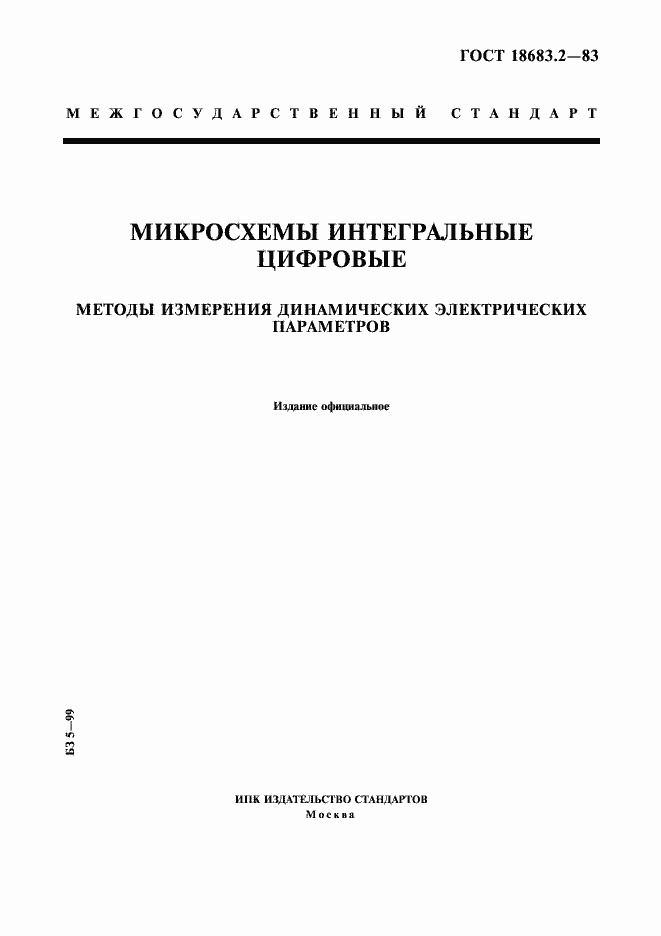 ГОСТ 18683.2—83

МЕЖГОСУДАРСТВЕННЫЙ СТАНДАРТ

МИКРОСХЕМЫ ИНТЕГРАЛЬНЫЕ ЦИФРОВЫЕ

МЕТОДЫ ИЗМЕРЕНИЯ ДИНАМИЧЕСКИХ ЭЛЕКТРИЧЕСКИХ ПАРАМЕТРОВ

Издание официальное

БЗ 5—99

ИПК ИЗДАТЕЛЬСТВО СТАНДАРТОВ
Москва